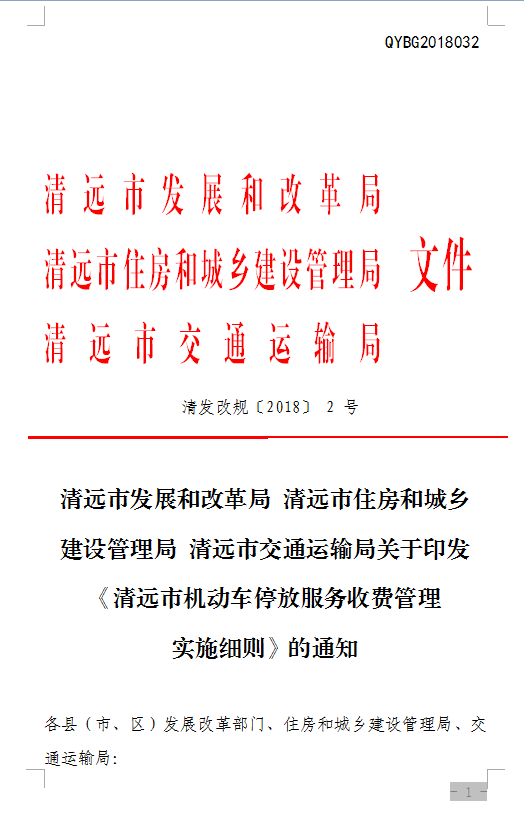 QYBG2018032

清远市发展和改革局
清远市住房和城乡建设管理局 文件
清远市交通运输局

清发改规〔2018〕2 号

清远市发展和改革局 清远市住房和城乡建设管理局 清远市交通运输局关于印发《清远市机动车停放服务收费管理实施细则》的通知

各县（市、区）发展改革部门、住房和城乡建设管理局、交通运输局：

- 1 -